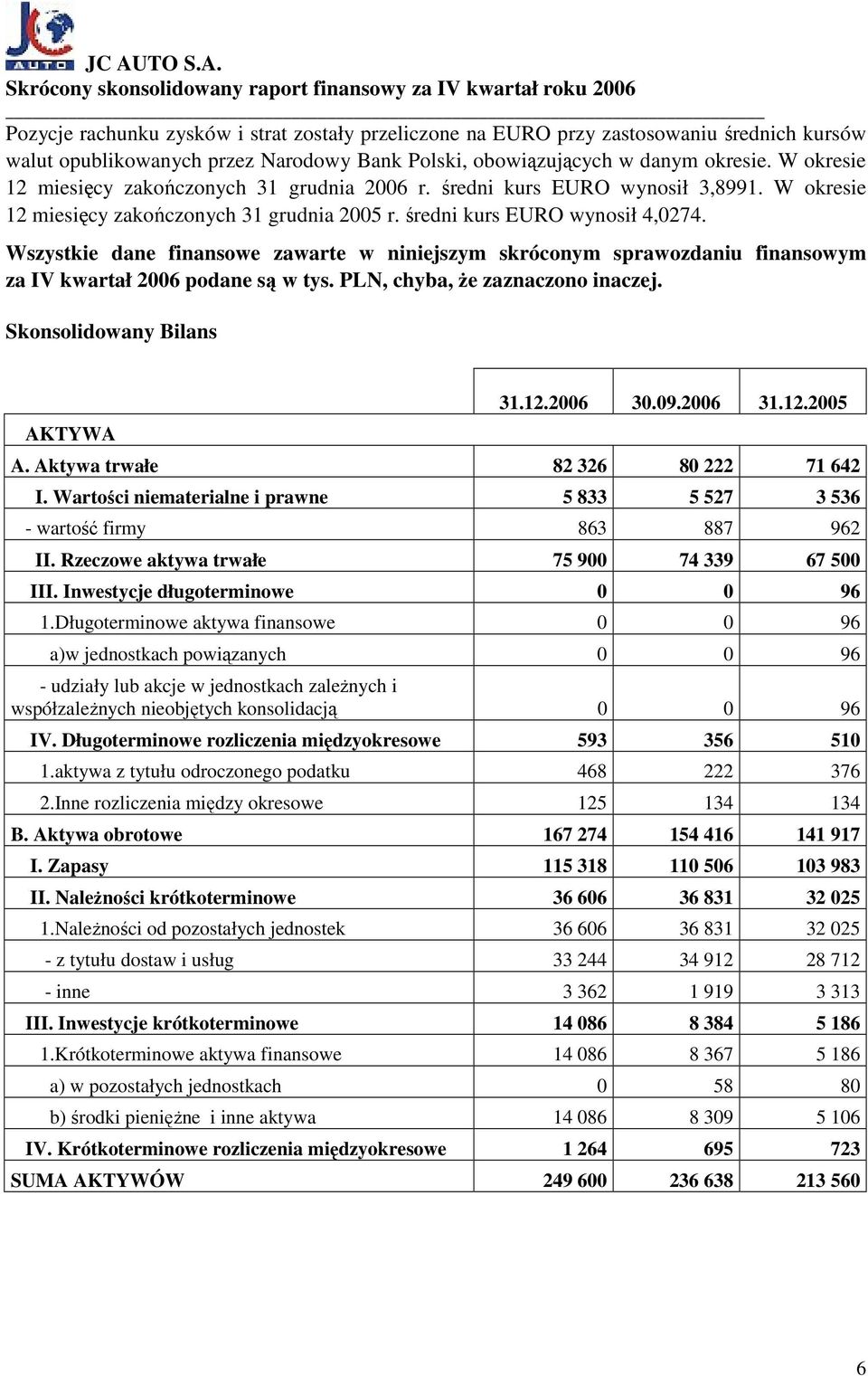 JC AUTO
JC AUTO S.A.
Skrócony skonsolidowany raport finansowy za IV kwartał roku 2006

Pozycje rachunku zysków i strat zostały przeliczone na EURO przy zastosowaniu średnich kursów walut opublikowanych przez Narodowy Bank Polski, obowiązujących w danym okresie. W okresie 12 miesięcy zakończonych 31 grudnia 2006 r. średni kurs EURO wynosił 3,8991. W okresie 12 miesięcy zakończonych 31 grudnia 2005 r. średni kurs EURO wynosił 4,0274.

Wszystkie dane finansowe zawarte w niniejszym skróconym sprawozdaniu finansowym za IV kwartał 2006 podane są w tys. PLN, chyba, że zaznaczono inaczej.

Skonsolidowany Bilans

| AKTYWA | 31.12.2006 | 30.09.2006 | 31.12.2005 |
|---|---|---|---|
| A. Aktywa trwałe | 82 326 | 80 222 | 71 642 |
| I. Wartości niematerialne i prawne | 5 833 | 5 527 | 3 536 |
| - wartość firmy | 863 | 887 | 962 |
| II. Rzeczowe aktywa trwałe | 75 900 | 74 339 | 67 500 |
| III. Inwestycje długoterminowe | 0 | 0 | 96 |
| 1.Długoterminowe aktywa finansowe | 0 | 0 | 96 |
| a)w jednostkach powiązanych | 0 | 0 | 96 |
| - udziały lub akcje w jednostkach zależnych i współzależnych nieobjętych konsolidacją | 0 | 0 | 96 |
| IV. Długoterminowe rozliczenia międzyokresowe | 593 | 356 | 510 |
| 1.aktywa z tytułu odroczonego podatku | 468 | 222 | 376 |
| 2.Inne rozliczenia między okresowe | 125 | 134 | 134 |
| B. Aktywa obrotowe | 167 274 | 154 416 | 141 917 |
| I. Zapasy | 115 318 | 110 506 | 103 983 |
| II. Należności krótkoterminowe | 36 606 | 36 831 | 32 025 |
| 1.Należności od pozostałych jednostek | 36 606 | 36 831 | 32 025 |
| - z tytułu dostaw i usług | 33 244 | 34 912 | 28 712 |
| - inne | 3 362 | 1 919 | 3 313 |
| III. Inwestycje krótkoterminowe | 14 086 | 8 384 | 5 186 |
| 1.Krótkoterminowe aktywa finansowe | 14 086 | 8 367 | 5 186 |
| a) w pozostałych jednostkach | 0 | 58 | 80 |
| b) środki pieniężne i inne aktywa | 14 086 | 8 309 | 5 106 |
| IV. Krótkoterminowe rozliczenia międzyokresowe | 1 264 | 695 | 723 |
| SUMA AKTYWÓW | 249 600 | 236 638 | 213 560 |

6